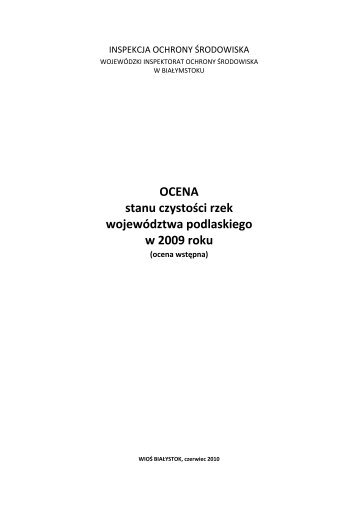 INSPEKCJA OCHRONY ŚRODOWISKA
WOJEWÓDZKI INSPEKTORAT OCHRONY ŚRODOWISKA
W BIAŁYMSTOKU

OCENA
stanu czystości rzek
województwa podlaskiego
w 2009 roku
(ocena wstępna)

WIOŚ BIAŁYSTOK, czerwiec 2010